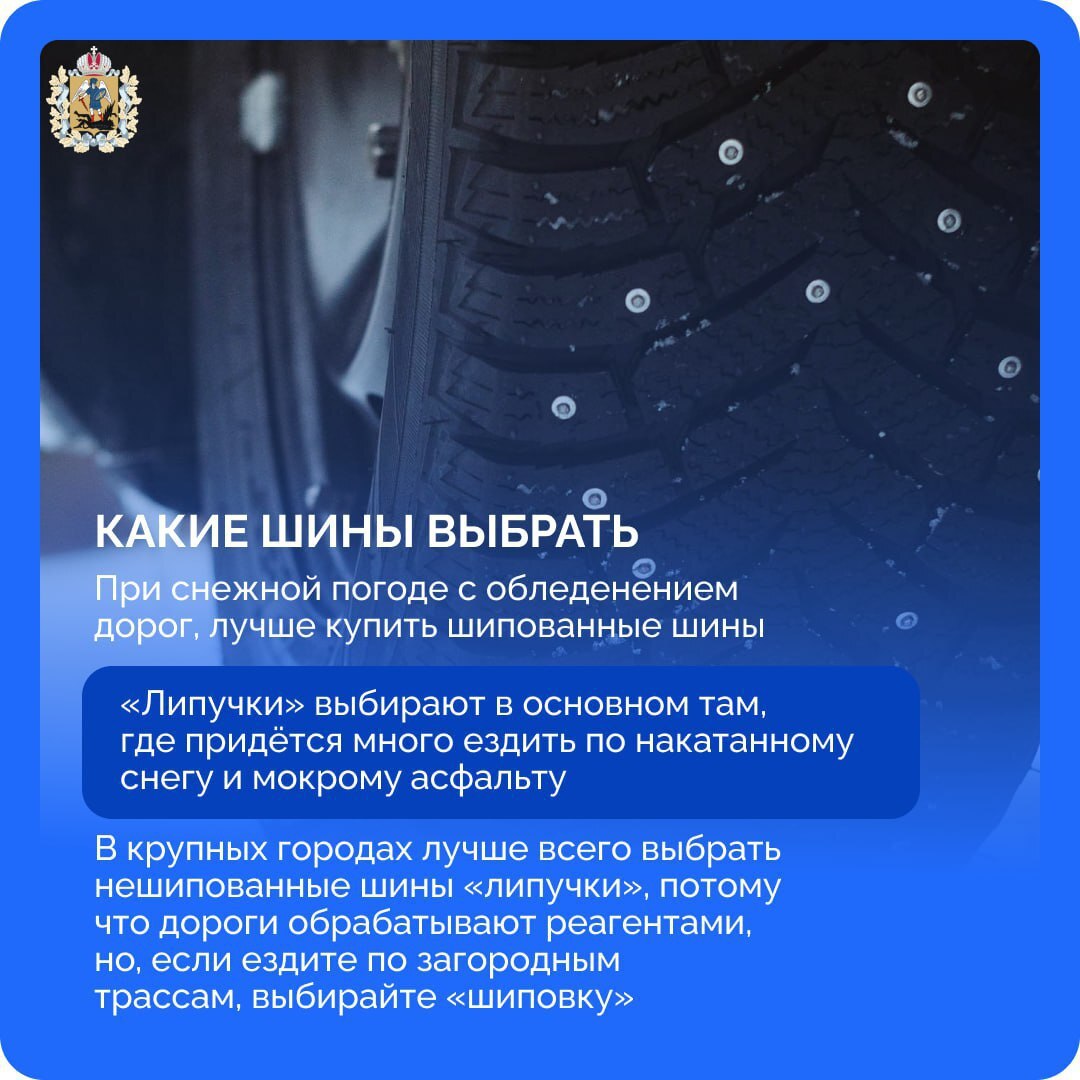 КАКИЕ ШИНЫ ВЫБРАТЬ

При снежной погоде с обледенением дорог, лучше купить шипованные шины

«Липучки» выбирают в основном там, где придётся много ездить по накатанному снегу и мокрому асфальту

В крупных городах лучше всего выбрать нешипованные шины «липучки», потому что дороги обрабатывают реагентами, но, если ездите по загородным трассам, выбирайте «шиповку»